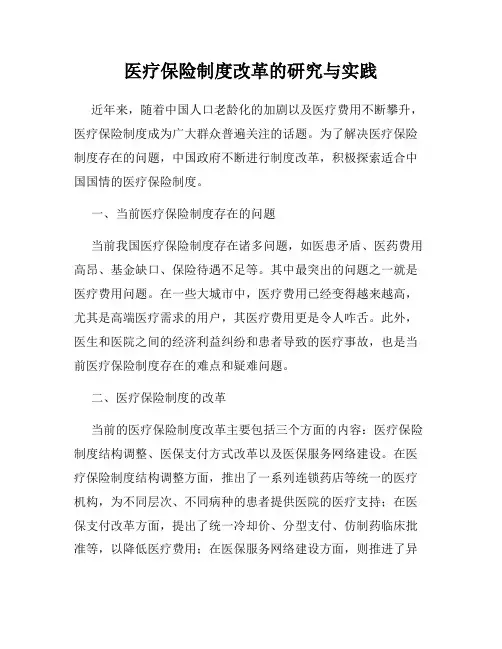 医疗保险制度改革的研究与实践

近年来，随着中国人口老龄化的加剧以及医疗费用不断攀升，医疗保险制度成为广大群众普遍关注的话题。为了解决医疗保险制度存在的问题，中国政府不断进行制度改革，积极探索适合中国国情的医疗保险制度。

一、当前医疗保险制度存在的问题

当前我国医疗保险制度存在诸多问题，如医患矛盾、医药费用高昂、基金缺口、保险待遇不足等。其中最突出的问题之一就是医疗费用问题。在一些大城市中，医疗费用已经变得越来越高，尤其是高端医疗需求的用户，其医疗费用更是令人咋舌。此外，医生和医院之间的经济利益纠纷和患者导致的医疗事故，也是当前医疗保险制度存在的难点和疑难问题。

二、医疗保险制度的改革

当前的医疗保险制度改革主要包括三个方面的内容：医疗保险制度结构调整、医保支付方式改革以及医保服务网络建设。在医疗保险制度结构调整方面，推出了一系列连锁药店等统一的医疗机构，为不同层次、不同病种的患者提供医院的医疗支持；在医保支付改革方面，提出了统一冷却价、分型支付、仿制药临床批准等，以降低医疗费用；在医保服务网络建设方面，则推进了异